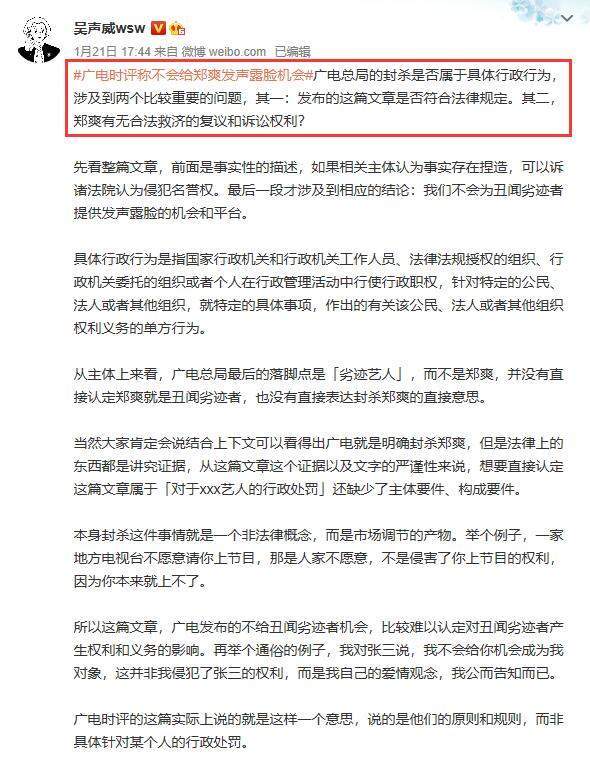 吴声威wsw

1月21日 17:44 来自 微博 weibo.com 已编辑

#广电时评称不会给郑爽发声露脸机会#广电总局的封杀是否属于具体行政行为，涉及到两个比较重要的问题，其一：发布的这篇文章是否符合法律规定。其二，郑爽有无合法救济的复议和诉讼权利？

先看整篇文章，前面是事实性的描述，如果相关主体认为事实存在捏造，可以诉诸法院认为侵犯名誉权。最后一段才涉及到相应的结论：我们不会为丑闻劣迹者提供发声露脸的机会和平台。

具体行政行为是指国家行政机关和行政机关工作人员、法律法规授权的组织、行政机关委托的组织或者个人在行政管理活动中行使行政职权，针对特定的公民、法人或者其他组织，就特定的具体事项，作出的有关该公民、法人或者其他组织权利义务的单方行为。

从主体上来看，广电总局最后的落脚点是「劣迹艺人」，而不是郑爽，并没有直接认定郑爽就是丑闻劣迹者，也没有直接表达封杀郑爽的直接意思。

当然大家肯定会说结合上下文可以看得出广电就是明确封杀郑爽，但是法律上的东西都是讲究证据，从这篇文章这个证据以及文字的严谨性来说，想要直接认定这篇文章属于「对于xxx艺人的行政处罚」还缺少了主体要件、构成要件。

本身封杀这件事情就是一个非法律概念，而是市场调节的产物。举个例子，一家地方电视台不愿意请你上节目，那是人家不愿意，不是侵害了你上节目的权利，因为你本来就上不了。

所以这篇文章，广电发布的不给丑闻劣迹者机会，比较难以认定对丑闻劣迹者产生权利和义务的影响。再举个通俗的例子，我对张三说，我不会给你机会成为我对象，这并非我侵犯了张三的权利，而是我自己的爱情观念，我公而告知而已。

广电时评的这篇实际上说的就是这样一个意思，说的是他们的原则和规则，而非具体针对某个人的行政处罚。